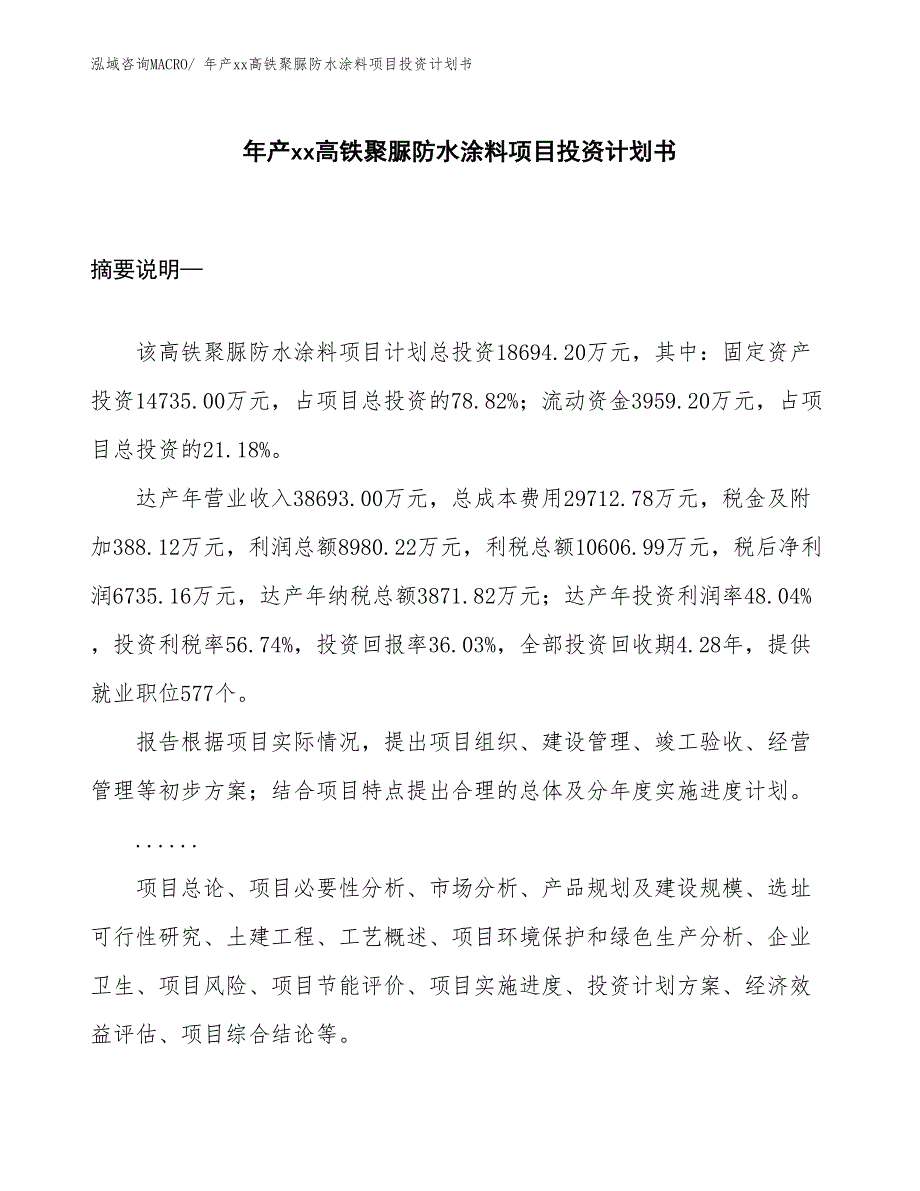 泓域咨询MACRO/ 年产xx高铁聚脲防水涂料项目投资计划书

年产xx高铁聚脲防水涂料项目投资计划书

摘要说明—

该高铁聚脲防水涂料项目计划总投资18694.20万元，其中：固定资产投资14735.00万元，占项目总投资的78.82%；流动资金3959.20万元，占项目总投资的21.18%。

达产年营业收入38693.00万元，总成本费用29712.78万元，税金及附加388.12万元，利润总额8980.22万元，利税总额10606.99万元，税后净利润6735.16万元，达产年纳税总额3871.82万元；达产年投资利润率48.04%，投资利税率56.74%，投资回报率36.03%，全部投资回收期4.28年，提供就业职位577个。

报告根据项目实际情况，提出项目组织、建设管理、竣工验收、经营管理等初步方案；结合项目特点提出合理的总体及分年度实施进度计划。

......

项目总论、项目必要性分析、市场分析、产品规划及建设规模、选址可行性研究、土建工程、工艺概述、项目环境保护和绿色生产分析、企业卫生、项目风险、项目节能评价、项目实施进度、投资计划方案、经济效益评估、项目综合结论等。